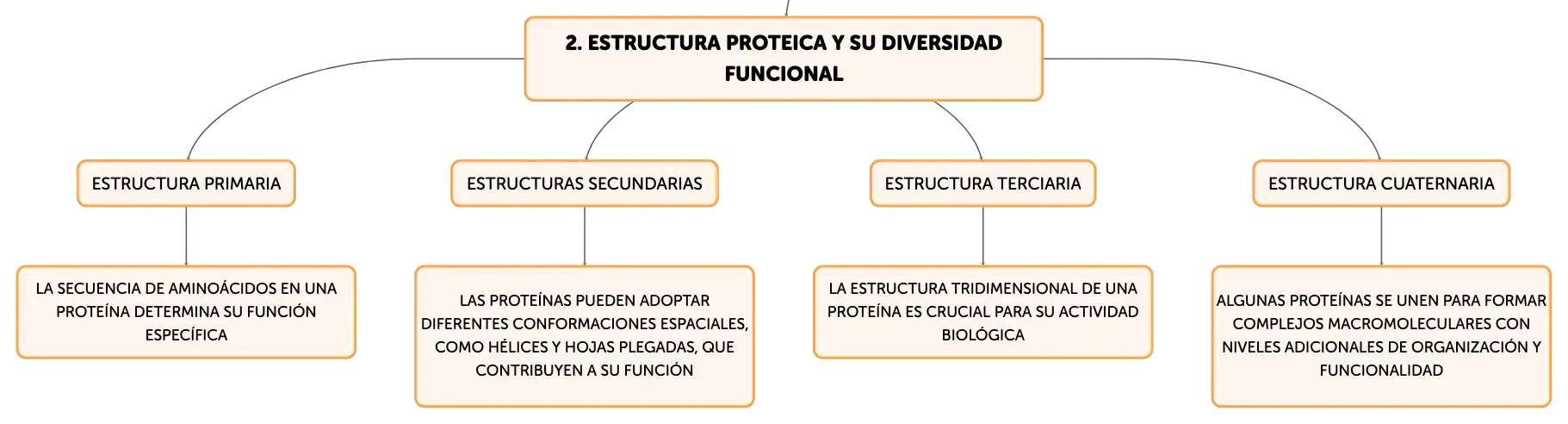 2. ESTRUCTURA PROTEICA Y SU DIVERSIDAD FUNCIONAL

ESTRUCTURA PRIMARIA

LA SECUENCIA DE AMINOÁCIDOS EN UNA PROTEÍNA DETERMINA SU FUNCIÓN ESPECÍFICA

ESTRUCTURAS SECUNDARIAS

LAS PROTEÍNAS PUEDEN ADOPTAR DIFERENTES CONFORMACIONES ESPACIALES, COMO HÉLICES Y HOJAS PLEGADAS, QUE CONTRIBUYEN A SU FUNCIÓN

ESTRUCTURA TERCIARIA

LA ESTRUCTURA TRIDIMENSIONAL DE UNA PROTEÍNA ES CRUCIAL PARA SU ACTIVIDAD BIOLÓGICA

ESTRUCTURA CUATERNARIA

ALGUNAS PROTEÍNAS SE UNEN PARA FORMAR COMPLEJOS MACROMOLECULARES CON NIVELES ADICIONALES DE ORGANIZACIÓN Y FUNCIONALIDAD